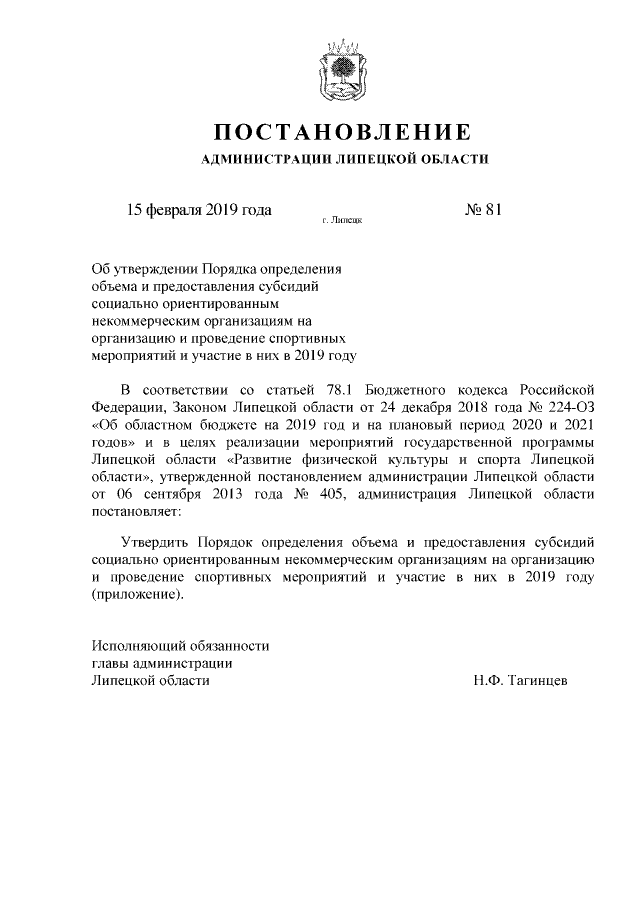 ПОСТАНОВЛЕНИЕ
АДМИНИСТРАЦИИ ЛИПЕЦКОЙ ОБЛАСТИ

15 февраля 2019 года г. Липецк № 81

Об утверждении Порядка определения объема и предоставления субсидий социально ориентированным некоммерческим организациям на организацию и проведение спортивных мероприятий и участие в них в 2019 году

В соответствии со статьей 78.1 Бюджетного кодекса Российской Федерации, Законом Липецкой области от 24 декабря 2018 года № 224-ОЗ «Об областном бюджете на 2019 год и на плановый период 2020 и 2021 годов» и в целях реализации мероприятий государственной программы Липецкой области «Развитие физической культуры и спорта Липецкой области», утвержденной постановлением администрации Липецкой области от 06 сентября 2013 года № 405, администрация Липецкой области постановляет:

Утвердить Порядок определения объема и предоставления субсидий социально ориентированным некоммерческим организациям на организацию и проведение спортивных мероприятий и участие в них в 2019 году (приложение).

Исполняющий обязанности
главы администрации
Липецкой области Н.Ф. Тагинцев